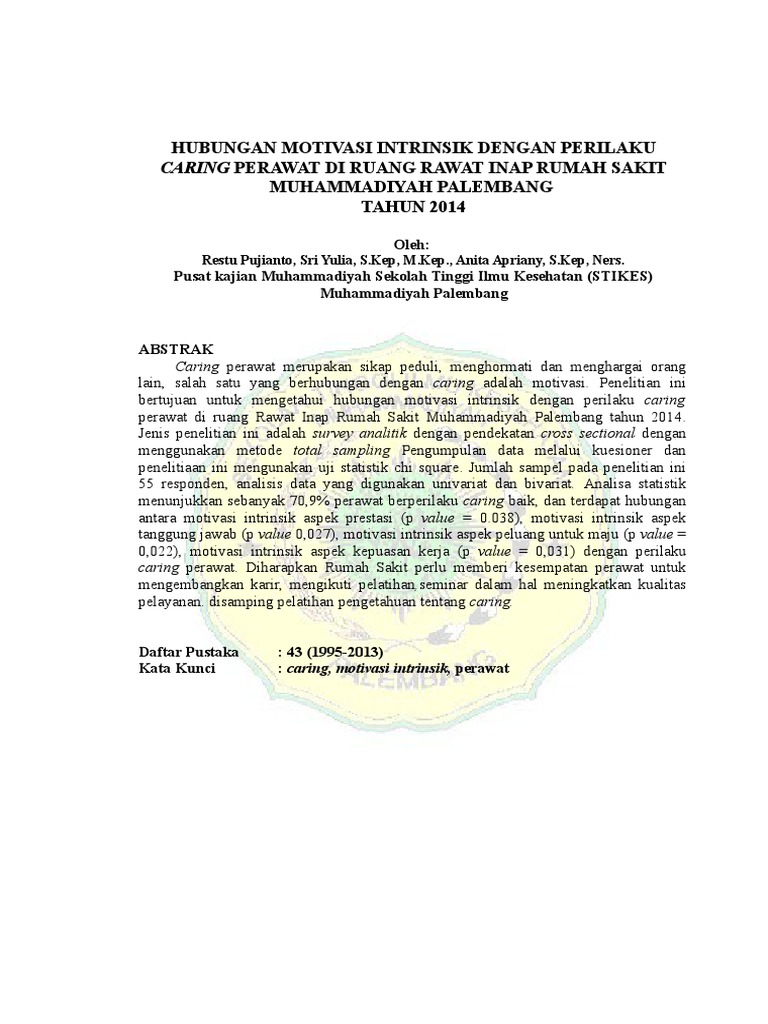 HUBUNGAN MOTIVASI INTRINSIK DENGAN PERILAKU CARING PERAWAT DI RUANG RAWAT INAP RUMAH SAKIT MUHAMMADIYAH PALEMBANG
TAHUN 2014

Oleh:
Restu Pujianto, Sri Yulia, S.Kep, M.Kep., Anita Apriany, S.Kep, Ners.
Pusat kajian Muhammadiyah Sekolah Tinggi Ilmu Kesehatan (STIKES) Muhammadiyah Palembang

ABSTRAK
Caring perawat merupakan sikap peduli, menghormati dan menghargai orang lain, salah satu yang berhubungan dengan caring adalah motivasi. Penelitian ini bertujuan untuk mengetahui hubungan motivasi intrinsik dengan perilaku caring perawat di ruang Rawat Inap Rumah Sakit Muhammadiyah Palembang tahun 2014. Jenis penelitian ini adalah survey analitik dengan pendekatan cross sectional dengan menggunakan metode total sampling Pengumpulan data melalui kuesioner dan penelitiaan ini mengunakan uji statistik chi square. Jumlah sampel pada penelitian ini 55 responden, analisis data yang digunakan univariat dan bivariat. Analisa statistik menunjukkan sebanyak 70,9% perawat berperilaku caring baik, dan terdapat hubungan antara motivasi intrinsik aspek prestasi (p value = 0.038), motivasi intrinsik aspek tanggung jawab (p value 0,027), motivasi intrinsik aspek peluang untuk maju (p value = 0,022), motivasi intrinsik aspek kepuasan kerja (p value = 0,031) dengan perilaku caring perawat. Diharapkan Rumah Sakit perlu memberi kesempatan perawat untuk mengembangkan karir, mengikuti pelatihan,seminar dalam hal meningkatkan kualitas pelayanan. disamping pelatihan pengetahuan tentang caring.

Daftar Pustaka : 43 (1995-2013)
Kata Kunci : caring, motivasi intrinsik, perawat